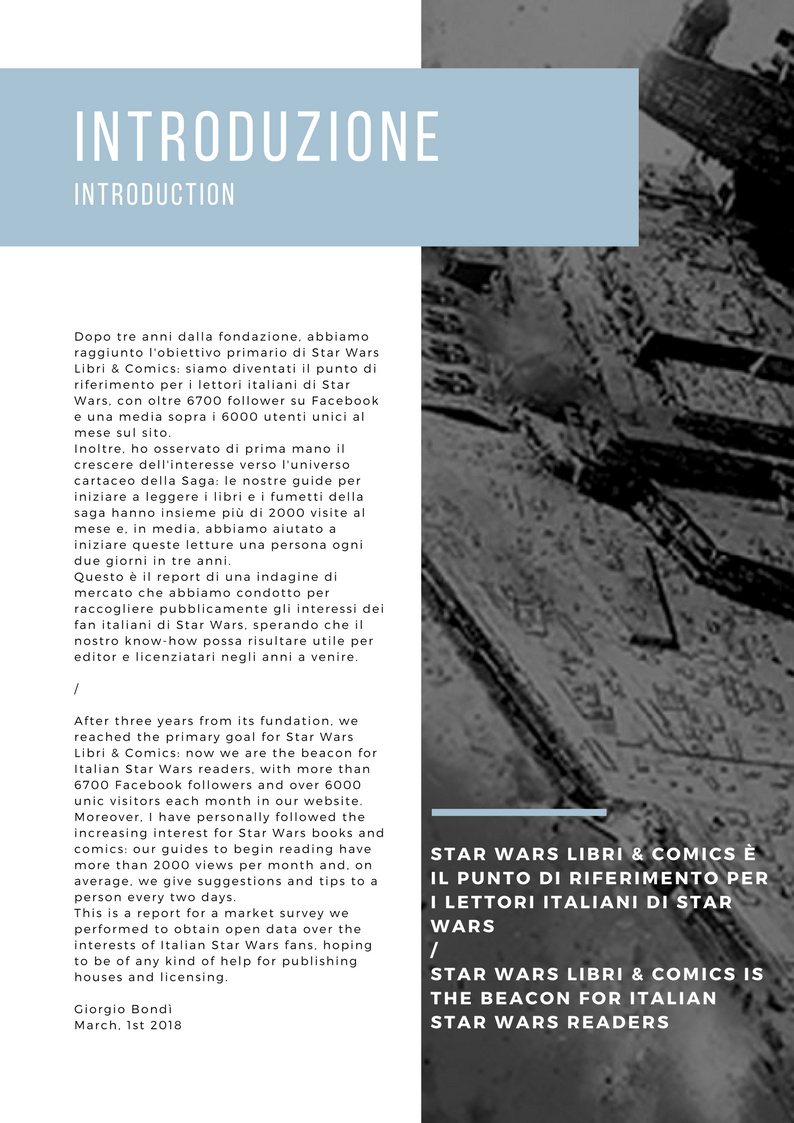 INTRODUZIONE
INTRODUCTION

Dopo tre anni dalla fondazione, abbiamo raggiunto l'obiettivo primario di Star Wars Libri & Comics: siamo diventati il punto di riferimento per i lettori italiani di Star Wars, con oltre 6700 follower su Facebook e una media sopra i 6000 utenti unici al mese sul sito.
Inoltre, ho osservato di prima mano il crescere dell'interesse verso l'universo cartaceo della Saga: le nostre guide per iniziare a leggere i libri e i fumetti della saga hanno insieme più di 2000 visite al mese e, in media, abbiamo aiutato a iniziare queste letture una persona ogni due giorni in tre anni.
Questo è il report di una indagine di mercato che abbiamo condotto per raccogliere pubblicamente gli interessi dei fan italiani di Star Wars, sperando che il nostro know-how possa risultare utile per editor e licenziatari negli anni a venire.

/

After three years from its fundation, we reached the primary goal for Star Wars Libri & Comics: now we are the beacon for Italian Star Wars readers, with more than 6700 Facebook followers and over 6000 unic visitors each month in our website.
Moreover, I have personally followed the increasing interest for Star Wars books and comics: our guides to begin reading have more than 2000 views per month and, on average, we give suggestions and tips to a person every two days.
This is a report for a market survey we performed to obtain open data over the interests of Italian Star Wars fans, hoping to be of any kind of help for publishing houses and licensing.

Giorgio Bondì
March, 1st 2018

STAR WARS LIBRI & COMICS È IL PUNTO DI RIFERIMENTO PER I LETTORI ITALIANI DI STAR WARS
/
STAR WARS LIBRI & COMICS IS THE BEACON FOR ITALIAN STAR WARS READERS